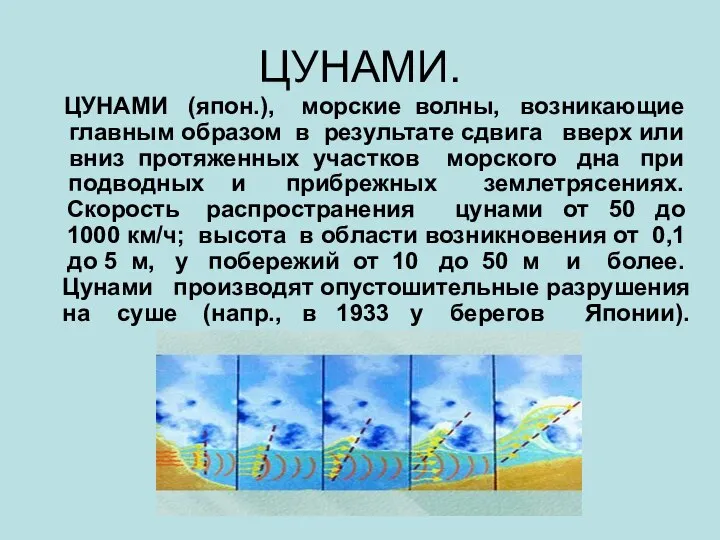 ЦУНАМИ.

ЦУНАМИ (япон.), морские волны, возникающие главным образом в результате сдвига вверх или вниз протяженных участков морского дна при подводных и прибрежных землетрясениях. Скорость распространения цунами от 50 до 1000 км/ч; высота в области возникновения от 0,1 до 5 м, у побережий от 10 до 50 м и более. Цунами производят опустошительные разрушения на суше (напр., в 1933 у берегов Японии).